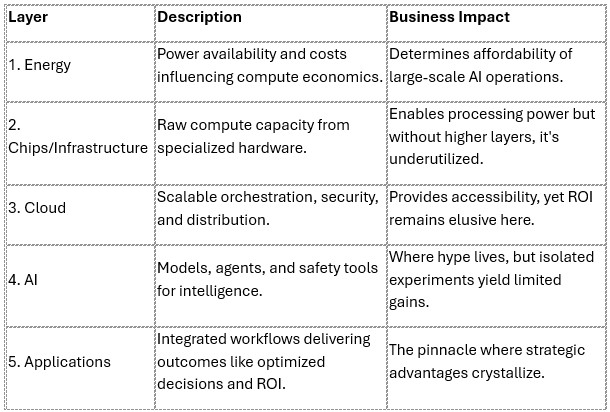 | Layer | Description | Business Impact |
|---|---|---|
| 1. Energy | Power availability and costs influencing compute economics. | Determines affordability of large-scale AI operations. |
| 2. Chips/Infrastructure | Raw compute capacity from specialized hardware. | Enables processing power but without higher layers, it's underutilized. |
| 3. Cloud | Scalable orchestration, security, and distribution. | Provides accessibility, yet ROI remains elusive here. |
| 4. AI | Models, agents, and safety tools for intelligence. | Where hype lives, but isolated experiments yield limited gains. |
| 5. Applications | Integrated workflows delivering outcomes like optimized decisions and ROI. | The pinnacle where strategic advantages crystallize. |